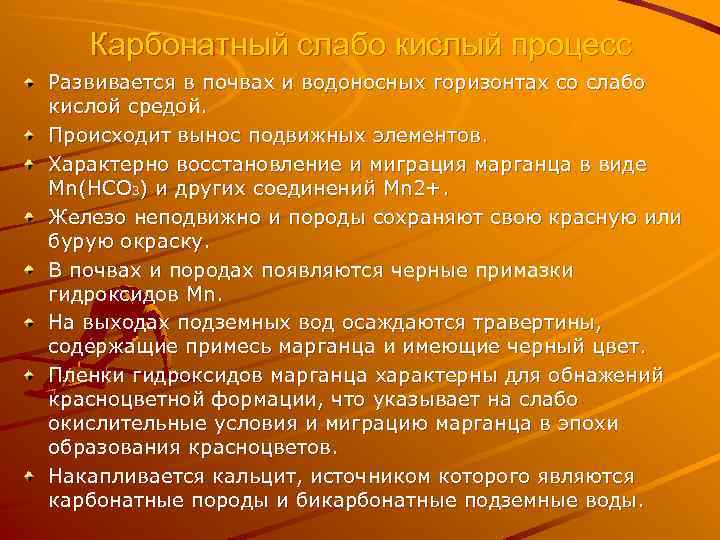 Карбонатный слабо кислый процесс

Развивается в почвах и водоносных горизонтах со слабо кислой средой.

Происходит вынос подвижных элементов.

Характерно восстановление и миграция марганца в виде $Mn(HCO_3)$ и других соединений Mn2+.

Железо неподвижно и породы сохраняют свою красную или бурую окраску.

В почвах и породах появляются черные примазки гидроксидов Mn.

На выходах подземных вод осаждаются травертины, содержащие примесь марганца и имеющие черный цвет.

Пленки гидроксидов марганца характерны для обнажений красноцветной формации, что указывает на слабо окислительные условия и миграцию марганца в эпохи образования красноцветов.

Накапливается кальцит, источником которого являются карбонатные породы и бикарбонатные подземные воды.